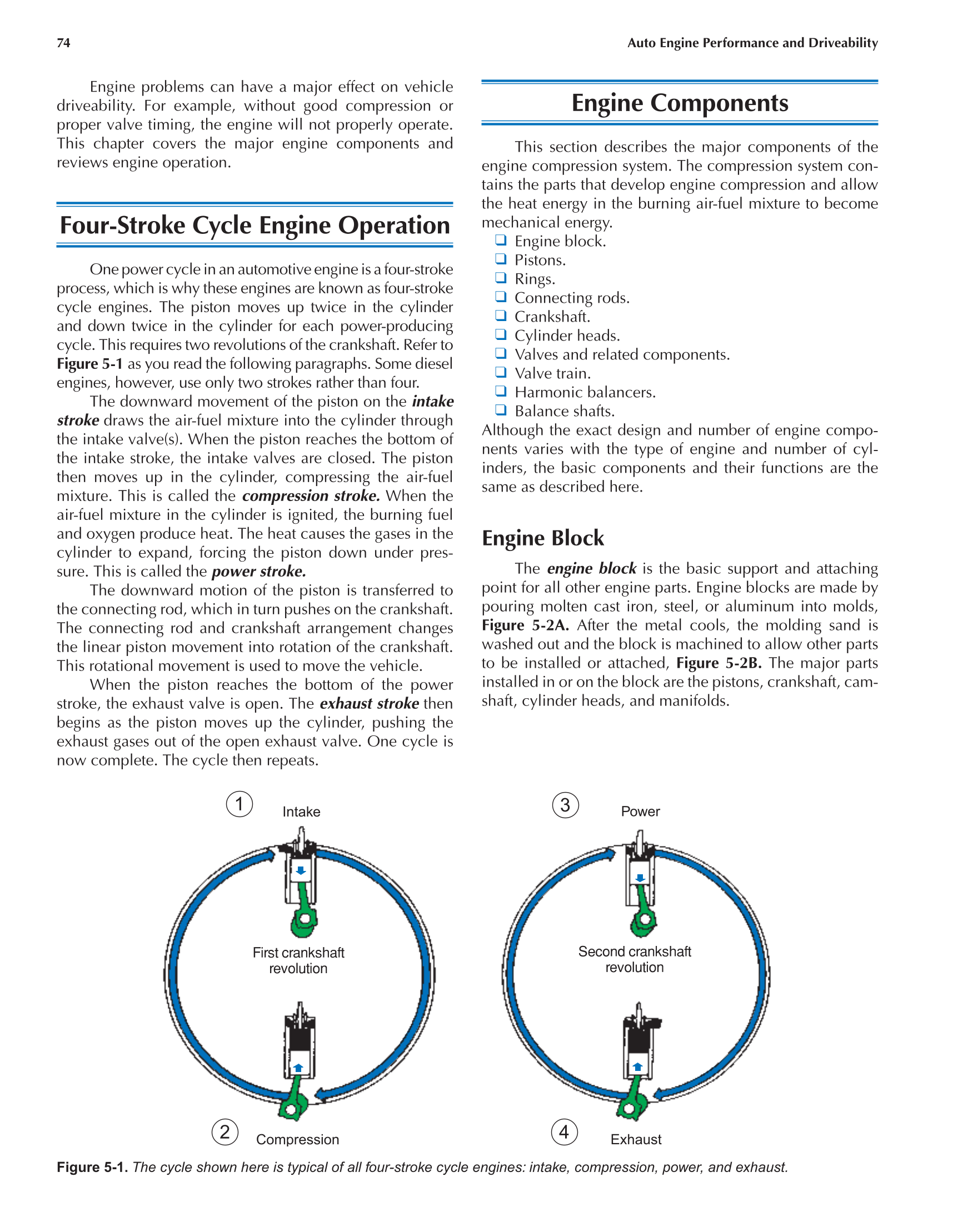 74 Auto Engine Performance and Driveability

Engine problems can have a major effect on vehicle driveability. For example, without good compression or proper valve timing, the engine will not properly operate. This chapter covers the major engine components and reviews engine operation.

Four-Stroke Cycle Engine Operation

One power cycle in an automotive engine is a four-stroke process, which is why these engines are known as four-stroke cycle engines. The piston moves up twice in the cylinder and down twice in the cylinder for each power-producing cycle. This requires two revolutions of the crankshaft. Refer to Figure 5-1 as you read the following paragraphs. Some diesel engines, however, use only two strokes rather than four.

The downward movement of the piston on the intake stroke draws the air-fuel mixture into the cylinder through the intake valve(s). When the piston reaches the bottom of the intake stroke, the intake valves are closed. The piston then moves up in the cylinder, compressing the air-fuel mixture. This is called the compression stroke. When the air-fuel mixture in the cylinder is ignited, the burning fuel and oxygen produce heat. The heat causes the gases in the cylinder to expand, forcing the piston down under pressure. This is called the power stroke.

The downward motion of the piston is transferred to the connecting rod, which in turn pushes on the crankshaft. The connecting rod and crankshaft arrangement changes the linear piston movement into rotation of the crankshaft. This rotational movement is used to move the vehicle.

When the piston reaches the bottom of the power stroke, the exhaust valve is open. The exhaust stroke then begins as the piston moves up the cylinder, pushing the exhaust gases out of the open exhaust valve. One cycle is now complete. The cycle then repeats.

Engine Components

This section describes the major components of the engine compression system. The compression system contains the parts that develop engine compression and allow the heat energy in the burning air-fuel mixture to become mechanical energy.
❑ Engine block.
❑ Pistons.
❑ Rings.
❑ Connecting rods.
❑ Crankshaft.
❑ Cylinder heads.
❑ Valves and related components.
❑ Valve train.
❑ Harmonic balancers.
❑ Balance shafts.
Although the exact design and number of engine components varies with the type of engine and number of cylinders, the basic components and their functions are the same as described here.

Engine Block

The engine block is the basic support and attaching point for all other engine parts. Engine blocks are made by pouring molten cast iron, steel, or aluminum into molds, Figure 5-2A. After the metal cools, the molding sand is washed out and the block is machined to allow other parts to be installed or attached, Figure 5-2B. The major parts installed in or on the block are the pistons, crankshaft, camshaft, cylinder heads, and manifolds.

1 Intake
First crankshaft revolution
2 Compression
3 Power
Second crankshaft revolution
4 Exhaust

Figure 5-1. The cycle shown here is typical of all four-stroke cycle engines: intake, compression, power, and exhaust.